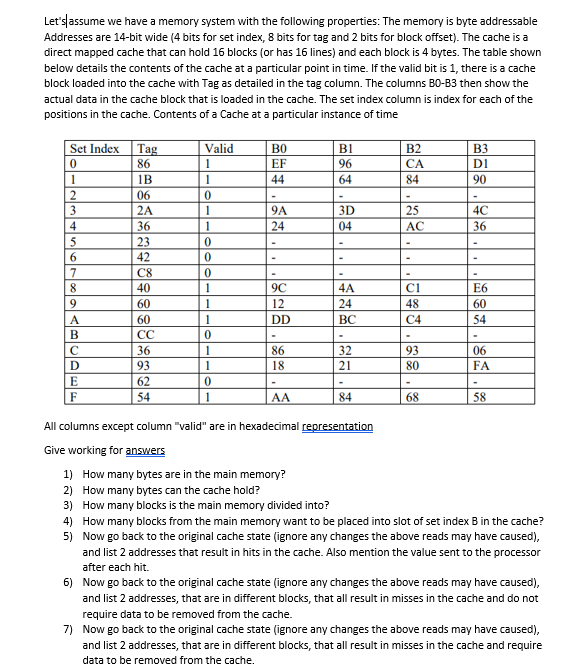 Let's assume we have a memory system with the following properties: The memory is byte addressable Addresses are 14-bit wide (4 bits for set index, 8 bits for tag and 2 bits for block offset). The cache is a direct mapped cache that can hold 16 blocks (or has 16 lines) and each block is 4 bytes. The table shown below details the contents of the cache at a particular point in time. If the valid bit is 1, there is a cache block loaded into the cache with Tag as detailed in the tag column. The columns B0-B3 then show the actual data in the cache block that is loaded in the cache. The set index column is index for each of the positions in the cache. Contents of a Cache at a particular instance of time

| Set Index | Tag | Valid | B0 | B1 | B2 | B3 |
|---|---|---|---|---|---|---|
| 0 | 86 | 1 | EF | 96 | CA | D1 |
| 1 | 1B | 1 | 44 | 64 | 84 | 90 |
| 2 | 06 | 0 | - | - | - | - |
| 3 | 2A | 1 | 9A | 3D | 25 | 4C |
| 4 | 36 | 1 | 24 | 04 | AC | 36 |
| 5 | 23 | 0 | - | - | - | - |
| 6 | 42 | 0 | - | - | - | - |
| 7 | C8 | 0 | - | - | - | - |
| 8 | 40 | 1 | 9C | 4A | C1 | E6 |
| 9 | 60 | 1 | 12 | 24 | 48 | 60 |
| A | 60 | 1 | DD | BC | C4 | 54 |
| B | CC | 0 | - | - | - | - |
| C | 36 | 1 | 86 | 32 | 93 | 06 |
| D | 93 | 1 | 18 | 21 | 80 | FA |
| E | 62 | 0 | - | - | - | - |
| F | 54 | 1 | AA | 84 | 68 | 58 |

All columns except column "valid" are in hexadecimal representation

Give working for answers

1) How many bytes are in the main memory?
2) How many bytes can the cache hold?
3) How many blocks is the main memory divided into?
4) How many blocks from the main memory want to be placed into slot of set index B in the cache?
5) Now go back to the original cache state (ignore any changes the above reads may have caused), and list 2 addresses that result in hits in the cache. Also mention the value sent to the processor after each hit.
6) Now go back to the original cache state (ignore any changes the above reads may have caused), and list 2 addresses, that are in different blocks, that all result in misses in the cache and do not require data to be removed from the cache.
7) Now go back to the original cache state (ignore any changes the above reads may have caused), and list 2 addresses, that are in different blocks, that all result in misses in the cache and require data to be removed from the cache.